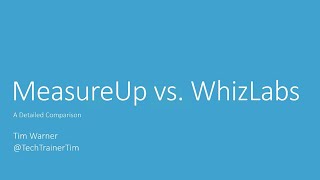 MeasureUp vs. WhizLabs

A Detailed Comparison

Tim Warner
@TechTrainerTim